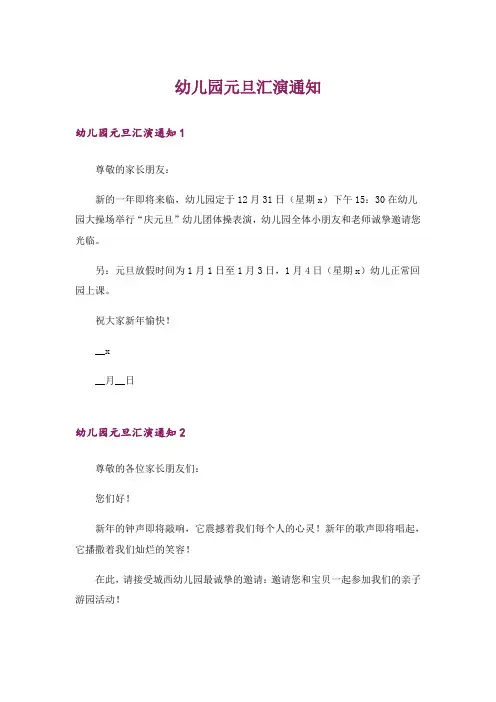 幼儿园元旦汇演通知

幼儿园元旦汇演通知1

尊敬的家长朋友：

新的一年即将来临，幼儿园定于12月31日（星期x）下午15：30在幼儿园大操场举行“庆元旦”幼儿团体操表演，幼儿园全体小朋友和老师诚挚邀请您光临。

另：元旦放假时间为1月1日至1月3日，1月4日（星期x）幼儿正常回园上课。

祝大家新年愉快！

____x

____月____日

幼儿园元旦汇演通知2

尊敬的各位家长朋友们：

您们好！

新年的钟声即将敲响，它震撼着我们每个人的心灵！新年的歌声即将唱起，它播撒着我们灿烂的笑容！

在此，请接受城西幼儿园最诚挚的邀请：邀请您和宝贝一起参加我们的亲子游园活动！